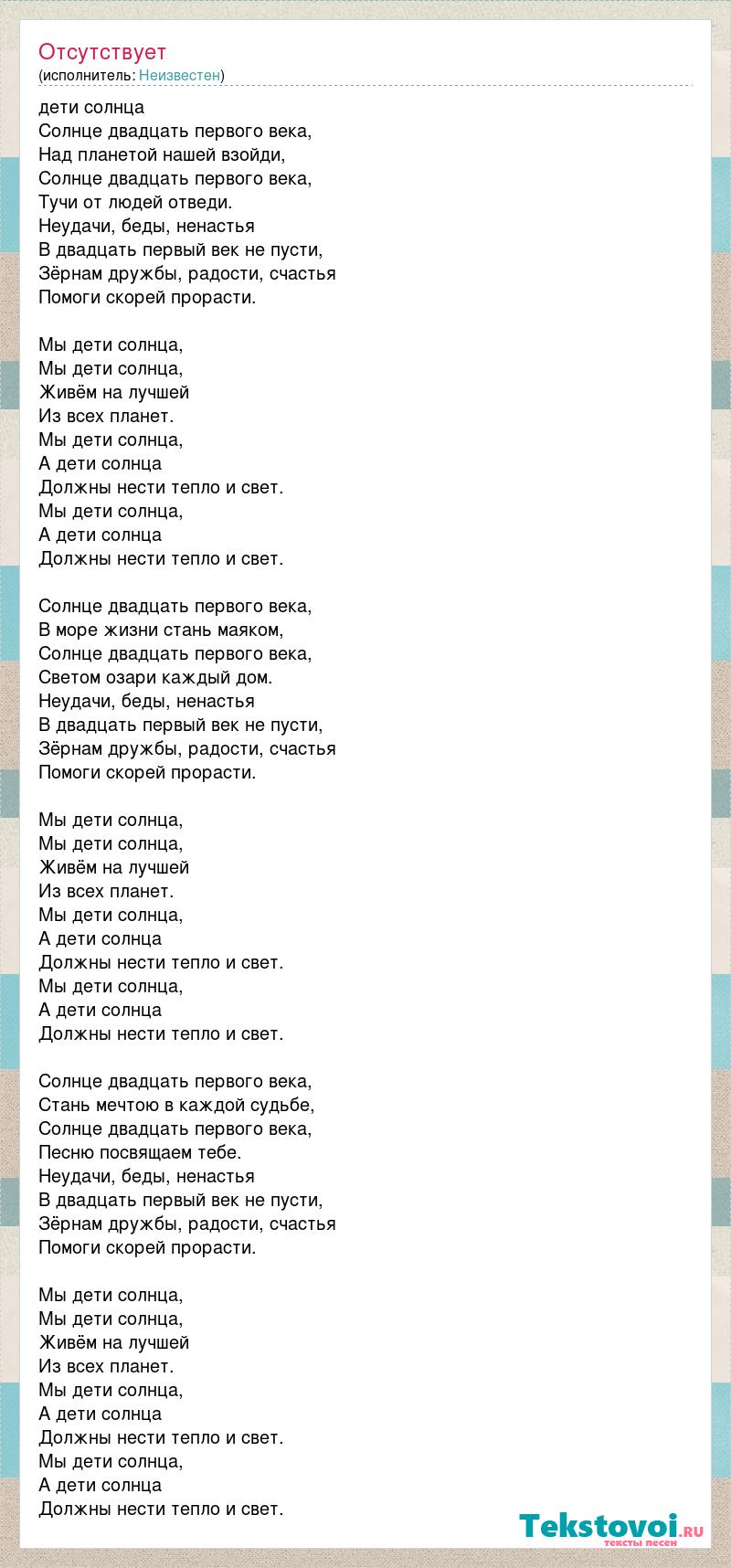 Отсутствует
(исполнитель: Неизвестен)

дети солнца
Солнце двадцать первого века,
Над планетой нашей взойди,
Солнце двадцать первого века,
Тучи от людей отведи.
Неудачи, беды, ненастья
В двадцать первый век не пусти,
Зёрнам дружбы, радости, счастья
Помоги скорей прорасти.

Мы дети солнца,
Мы дети солнца,
Живём на лучшей
Из всех планет.
Мы дети солнца,
А дети солнца
Должны нести тепло и свет.
Мы дети солнца,
А дети солнца
Должны нести тепло и свет.

Солнце двадцать первого века,
В море жизни стань маяком,
Солнце двадцать первого века,
Светом озари каждый дом.
Неудачи, беды, ненастья
В двадцать первый век не пусти,
Зёрнам дружбы, радости, счастья
Помоги скорей прорасти.

Мы дети солнца,
Мы дети солнца,
Живём на лучшей
Из всех планет.
Мы дети солнца,
А дети солнца
Должны нести тепло и свет.
Мы дети солнца,
А дети солнца
Должны нести тепло и свет.

Солнце двадцать первого века,
Стань мечтою в каждой судьбе,
Солнце двадцать первого века,
Песню посвящаем тебе.
Неудачи, беды, ненастья
В двадцать первый век не пусти,
Зёрнам дружбы, радости, счастья
Помоги скорей прорасти.

Мы дети солнца,
Мы дети солнца,
Живём на лучшей
Из всех планет.
Мы дети солнца,
А дети солнца
Должны нести тепло и свет.
Мы дети солнца,
А дети солнца
Должны нести тепло и свет.

Tekstovoi.ru
тексты песен